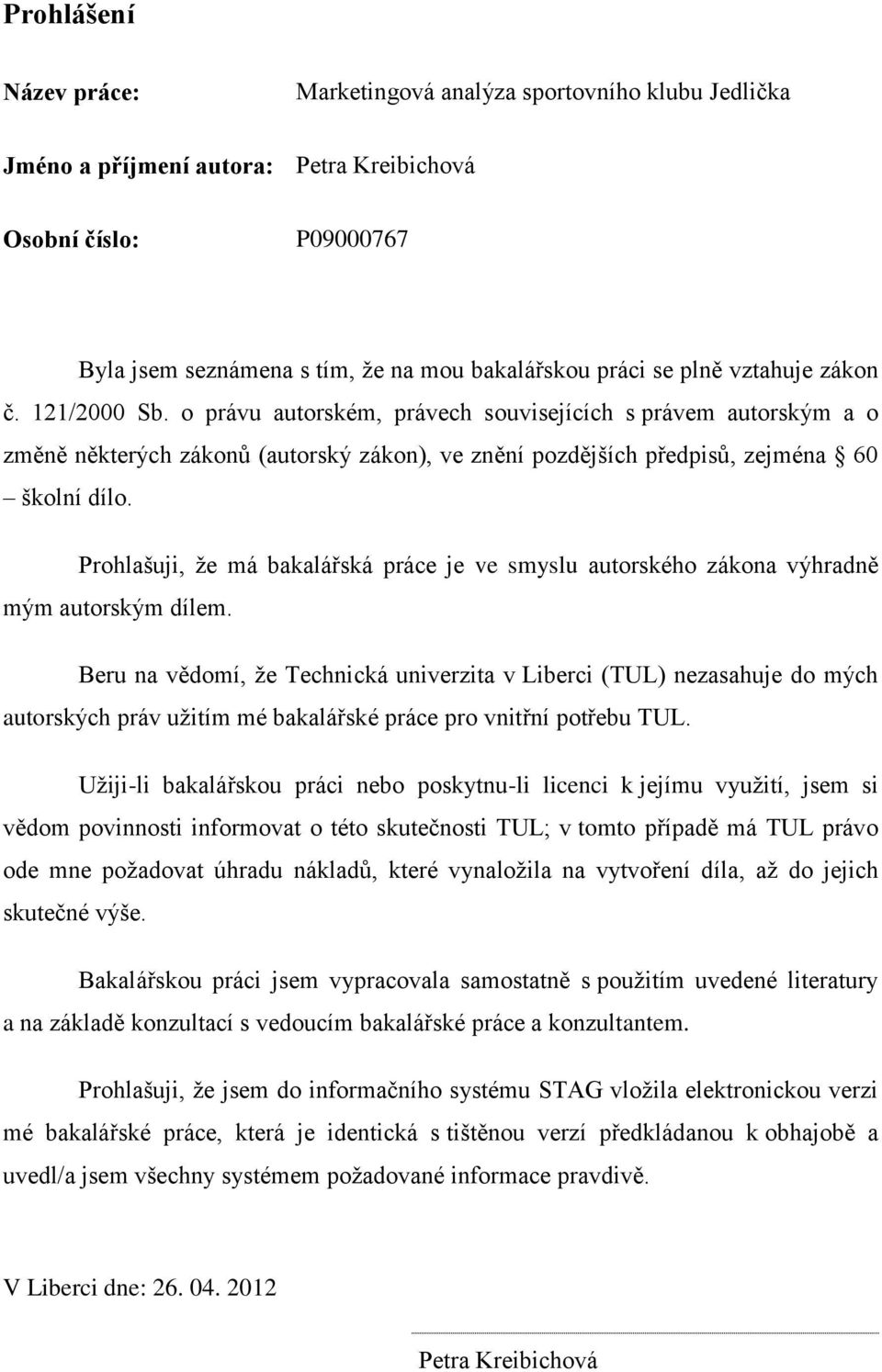 Prohlášení

Název práce: Marketingová analýza sportovního klubu Jedlička

Jméno a příjmení autora: Petra Kreibichová

Osobní číslo: P09000767

Byla jsem seznámena s tím, že na mou bakalářskou práci se plně vztahuje zákon č. 121/2000 Sb. o právu autorském, právech souvisejících s právem autorským a o změně některých zákonů (autorský zákon), ve znění pozdějších předpisů, zejména § 60 – školní dílo.

Prohlašuji, že má bakalářská práce je ve smyslu autorského zákona výhradně mým autorským dílem.

Beru na vědomí, že Technická univerzita v Liberci (TUL) nezasahuje do mých autorských práv užitím mé bakalářské práce pro vnitřní potřebu TUL.

Užiji-li bakalářskou práci nebo poskytnu-li licenci k jejímu využití, jsem si vědom povinnosti informovat o této skutečnosti TUL; v tomto případě má TUL právo ode mne požadovat úhradu nákladů, které vynaložila na vytvoření díla, až do jejich skutečné výše.

Bakalářskou práci jsem vypracovala samostatně s použitím uvedené literatury a na základě konzultací s vedoucím bakalářské práce a konzultantem.

Prohlašuji, že jsem do informačního systému STAG vložila elektronickou verzi mé bakalářské práce, která je identická s tištěnou verzí předkládanou k obhajobě a uvedl/a jsem všechny systémem požadované informace pravdivě.

V Liberci dne: 26. 04. 2012

Petra Kreibichová